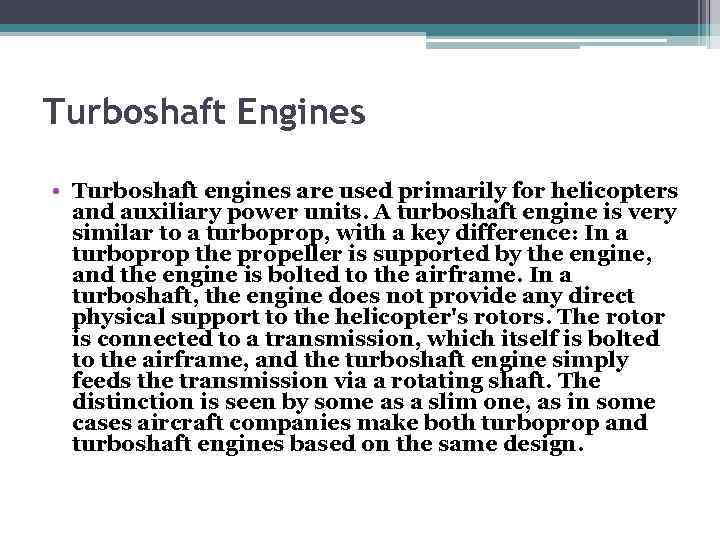 Turboshaft Engines

• Turboshaft engines are used primarily for helicopters and auxiliary power units. A turboshaft engine is very similar to a turboprop, with a key difference: In a turboprop the propeller is supported by the engine, and the engine is bolted to the airframe. In a turboshaft, the engine does not provide any direct physical support to the helicopter's rotors. The rotor is connected to a transmission, which itself is bolted to the airframe, and the turboshaft engine simply feeds the transmission via a rotating shaft. The distinction is seen by some as a slim one, as in some cases aircraft companies make both turboprop and turboshaft engines based on the same design.